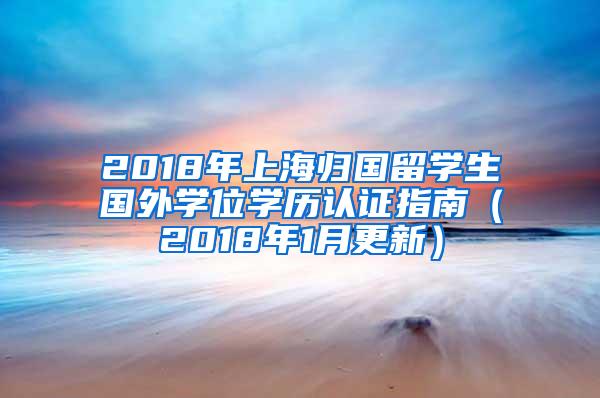 2018年上海归国留学生国外学位学历认证指南（2018年1月更新）